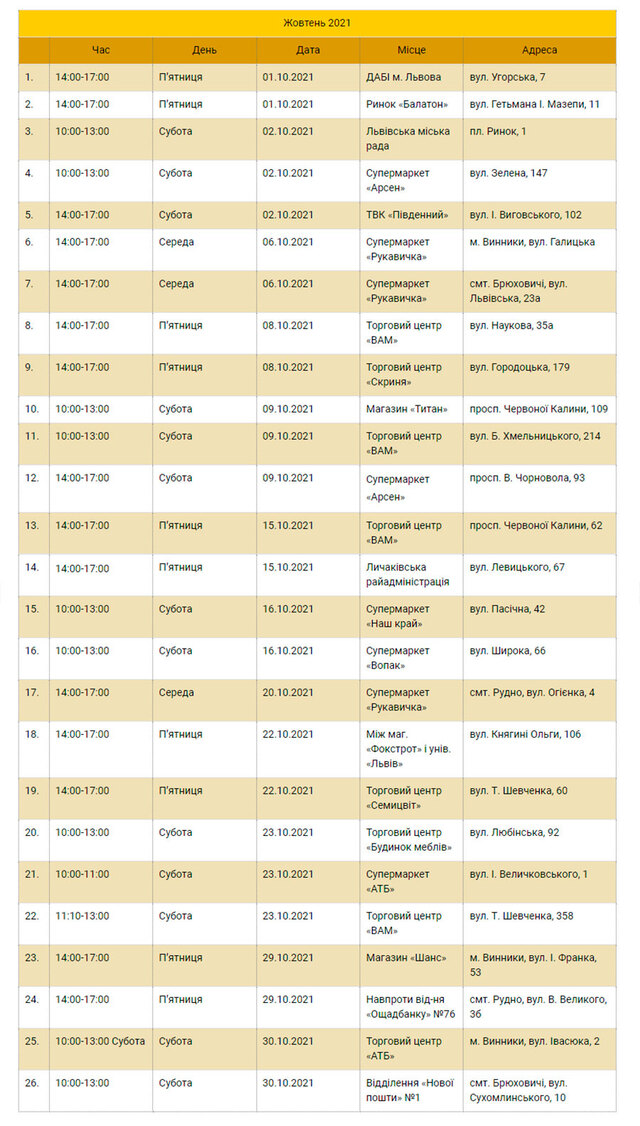 Жовтень 2021

| | Час | День | Дата | Місце | Адреса |
|---|---|---|---|---|---|
| 1. | 14:00-17:00 | П'ятниця | 01.10.2021 | ДАБІ м. Львова | вул. Угорська, 7 |
| 2. | 14:00-17:00 | П'ятниця | 01.10.2021 | Ринок «Балатон» | вул. Гетьмана І. Мазепи, 11 |
| 3. | 10:00-13:00 | Субота | 02.10.2021 | Львівська міська рада | пл. Ринок, 1 |
| 4. | 10:00-13:00 | Субота | 02.10.2021 | Супермаркет «Арсен» | вул. Зелена, 147 |
| 5. | 14:00-17:00 | Субота | 02.10.2021 | ТВК «Південний» | вул. І. Виговського, 102 |
| 6. | 14:00-17:00 | Середа | 06.10.2021 | Супермаркет «Рукавичка» | м. Винники, вул. Галицька |
| 7. | 14:00-17:00 | Середа | 06.10.2021 | Супермаркет «Рукавичка» | смт. Брюховичі, вул. Львівська, 23а |
| 8. | 14:00-17:00 | П'ятниця | 08.10.2021 | Торговий центр «ВАМ» | вул. Наукова, 35а |
| 9. | 14:00-17:00 | П'ятниця | 08.10.2021 | Торговий центр «Скриня» | вул. Городоцька, 179 |
| 10. | 10:00-13:00 | Субота | 09.10.2021 | Магазин «Титан» | просп. Червоної Калини, 109 |
| 11. | 10:00-13:00 | Субота | 09.10.2021 | Торговий центр «ВАМ» | вул. Б. Хмельницького, 214 |
| 12. | 14:00-17:00 | Субота | 09.10.2021 | Супермаркет «Арсен» | просп. В. Чорновола, 93 |
| 13. | 14:00-17:00 | П'ятниця | 15.10.2021 | Торговий центр «ВАМ» | просп. Червоної Калини, 62 |
| 14. | 14:00-17:00 | П'ятниця | 15.10.2021 | Личаківська райадміністрація | вул. Левицького, 67 |
| 15. | 10:00-13:00 | Субота | 16.10.2021 | Супермаркет «Наш край» | вул. Пасічна, 42 |
| 16. | 10:00-13:00 | Субота | 16.10.2021 | Супермаркет «Вопак» | вул. Широка, 66 |
| 17. | 14:00-17:00 | Середа | 20.10.2021 | Супермаркет «Рукавичка» | смт. Рудно, вул. Огієнка, 4 |
| 18. | 14:00-17:00 | П'ятниця | 22.10.2021 | Між маг. «Фокстрот» і унів. «Львів» | вул. Княгині Ольги, 106 |
| 19. | 14:00-17:00 | П'ятниця | 22.10.2021 | Торговий центр «Семицвіт» | вул. Т. Шевченка, 60 |
| 20. | 10:00-13:00 | Субота | 23.10.2021 | Торговий центр «Будинок меблів» | вул. Любінська, 92 |
| 21. | 10:00-11:00 | Субота | 23.10.2021 | Супермаркет «АТБ» | вул. І. Величковського, 1 |
| 22. | 11:10-13:00 | Субота | 23.10.2021 | Торговий центр «ВАМ» | вул. Т. Шевченка, 358 |
| 23. | 14:00-17:00 | П'ятниця | 29.10.2021 | Магазин «Шанс» | м. Винники, вул. І. Франка, 53 |
| 24. | 14:00-17:00 | П'ятниця | 29.10.2021 | Навпроти від-ня «Ощадбанку» №76 | смт. Рудно, вул. В. Великого, 3б |
| 25. | 10:00-13:00 Субота | Субота | 30.10.2021 | Торговий центр «АТБ» | м. Винники, вул. Івасюка, 2 |
| 26. | 10:00-13:00 | Субота | 30.10.2021 | Відділення «Нової пошти» №1 | смт. Брюховичі, вул. Сухомлинського, 10 |